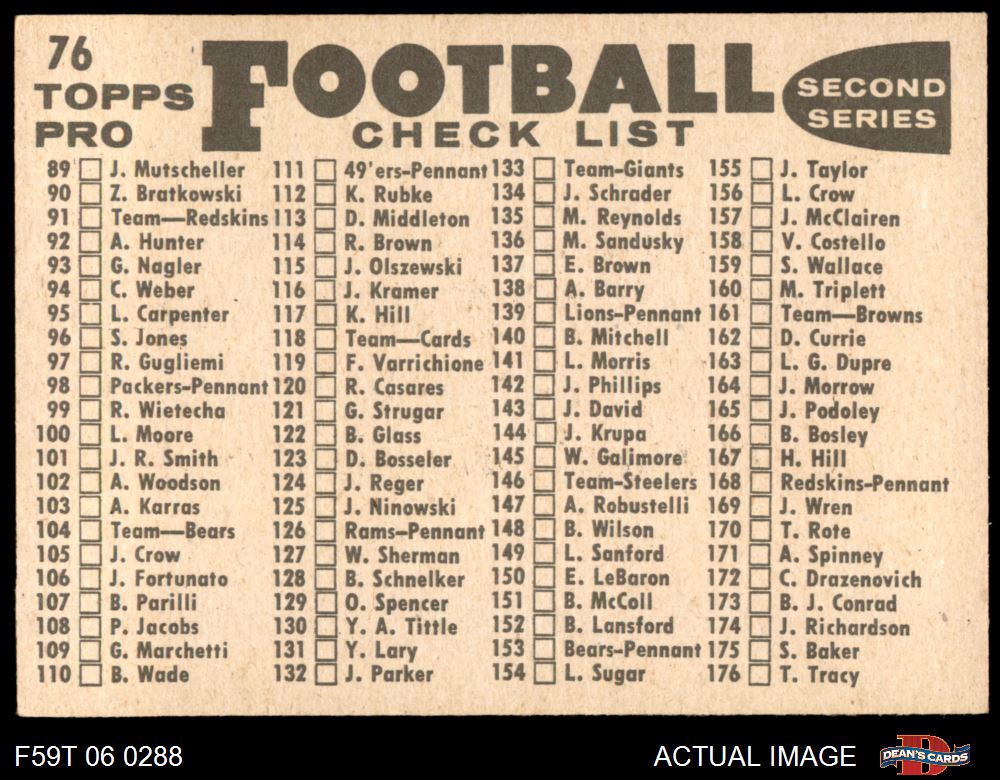 76
TOPPS
PRO

FOOTBALL
CHECK LIST

SECOND
SERIES

89 ☐ J. Mutscheller
90 ☐ Z. Bratkowski
91 ☐ Team—Redskins
92 ☐ A. Hunter
93 ☐ G. Nagler
94 ☐ C. Weber
95 ☐ L. Carpenter
96 ☐ S. Jones
97 ☐ R. Gugliemi
98 ☐ Packers-Pennant
99 ☐ R. Wietecha
100 ☐ L. Moore
101 ☐ J. R. Smith
102 ☐ A. Woodson
103 ☐ A. Karras
104 ☐ Team—Bears
105 ☐ J. Crow
106 ☐ J. Fortunato
107 ☐ B. Parilli
108 ☐ P. Jacobs
109 ☐ G. Marchetti
110 ☐ B. Wade

111 ☐ 49'ers-Pennant
112 ☐ K. Rubke
113 ☐ D. Middleton
114 ☐ R. Brown
115 ☐ J. Olszewski
116 ☐ J. Kramer
117 ☐ K. Hill
118 ☐ Team—Cards
119 ☐ F. Varrichione
120 ☐ R. Casares
121 ☐ G. Strugar
122 ☐ B. Glass
123 ☐ D. Bosseler
124 ☐ J. Reger
125 ☐ J. Ninowski
126 ☐ Rams-Pennant
127 ☐ W. Sherman
128 ☐ B. Schnelker
129 ☐ O. Spencer
130 ☐ Y. A. Tittle
131 ☐ Y. Lary
132 ☐ J. Parker

133 ☐ Team-Giants
134 ☐ J. Schrader
135 ☐ M. Reynolds
136 ☐ M. Sandusky
137 ☐ E. Brown
138 ☐ A. Barry
139 ☐ Lions-Pennant
140 ☐ B. Mitchell
141 ☐ L. Morris
142 ☐ J. Phillips
143 ☐ J. David
144 ☐ J. Krupa
145 ☐ W. Galimore
146 ☐ Team-Steelers
147 ☐ A. Robustelli
148 ☐ B. Wilson
149 ☐ L. Sanford
150 ☐ E. LeBaron
151 ☐ B. McColl
152 ☐ B. Lansford
153 ☐ Bears-Pennant
154 ☐ L. Sugar

155 ☐ J. Taylor
156 ☐ L. Crow
157 ☐ J. McClairen
158 ☐ V. Costello
159 ☐ S. Wallace
160 ☐ M. Triplett
161 ☐ Team—Browns
162 ☐ D. Currie
163 ☐ L. G. Dupre
164 ☐ J. Morrow
165 ☐ J. Podoley
166 ☐ B. Bosley
167 ☐ H. Hill
168 ☐ Redskins-Pennant
169 ☐ J. Wren
170 ☐ T. Rote
171 ☐ A. Spinney
172 ☐ C. Drazenovich
173 ☐ B. J. Conrad
174 ☐ J. Richardson
175 ☐ S. Baker
176 ☐ T. Tracy

F59T 06 0288

ACTUAL IMAGE

DEAN'S CARDS